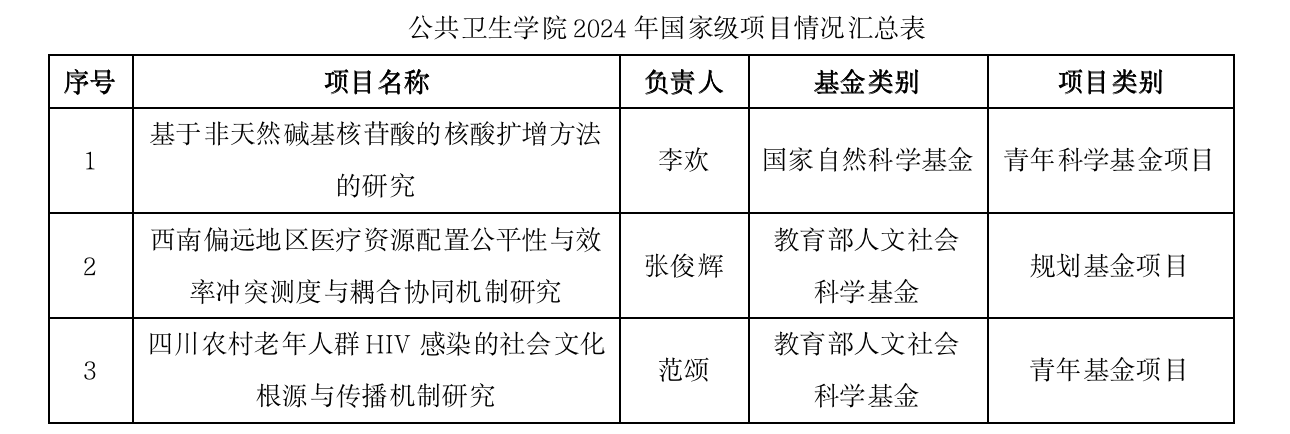 公共卫生学院2024年国家级项目情况汇总表

| 序号 | 项目名称 | 负责人 | 基金类别 | 项目类别 |
|---|---|---|---|---|
| 1 | 基于非天然碱基核苷酸的核酸扩增方法的研究 | 李欢 | 国家自然科学基金 | 青年科学基金项目 |
| 2 | 西南偏远地区医疗资源配置公平性与效率冲突测度与耦合协同机制研究 | 张俊辉 | 教育部人文社会科学基金 | 规划基金项目 |
| 3 | 四川农村老年人群HIV感染的社会文化根源与传播机制研究 | 范颂 | 教育部人文社会科学基金 | 青年基金项目 |